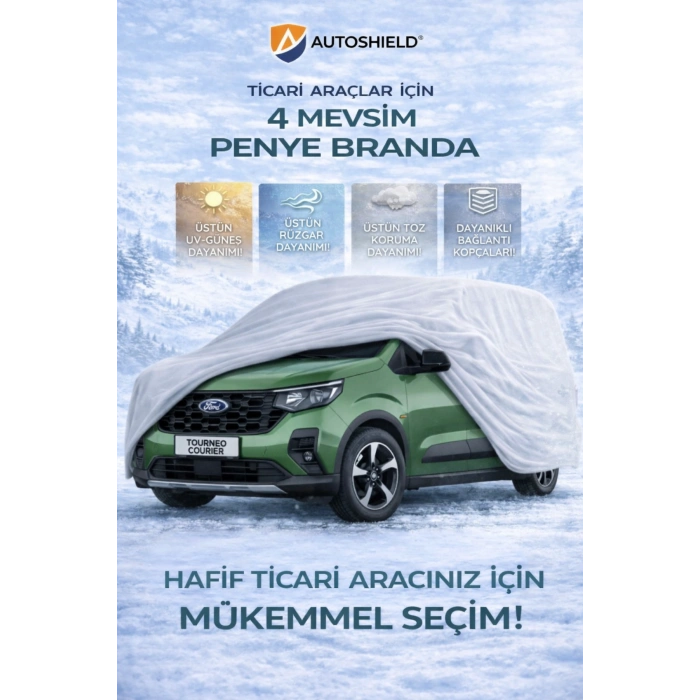 AUTOSHIELD®

TİCARİ ARAÇLAR İÇİN

4 MEVSİM
PENYE BRANDA

ÜSTÜN
UV-GÜNEŞ
DAYANIMI!

ÜSTÜN
RÜZGAR
DAYANIMI!

ÜSTÜN TOZ
KORUMA
DAYANIMI!

DAYANIKLI
BAĞLANTI
KOPÇALARI!

Ford

TOURNEO
COURIER

HAFİF TİCARİ ARACINIZ İÇİN
MÜKEMMEL SEÇİM!